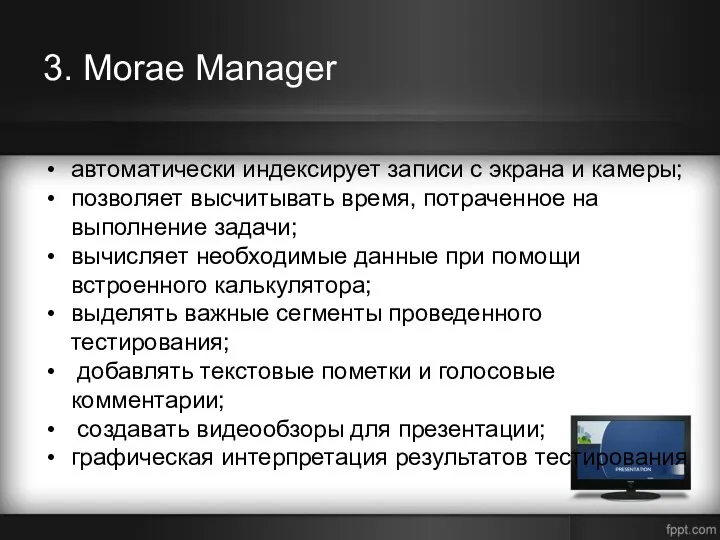 3. Morae Manager

• автоматически индексирует записи с экрана и камеры;
• позволяет высчитывать время, потраченное на выполнение задачи;
• вычисляет необходимые данные при помощи встроенного калькулятора;
• выделять важные сегменты проведенного тестирования;
• добавлять текстовые пометки и голосовые комментарии;
• создавать видеообзоры для презентации;
• графическая интерпретация результатов тестирования

PRESENTATION

fppt.com